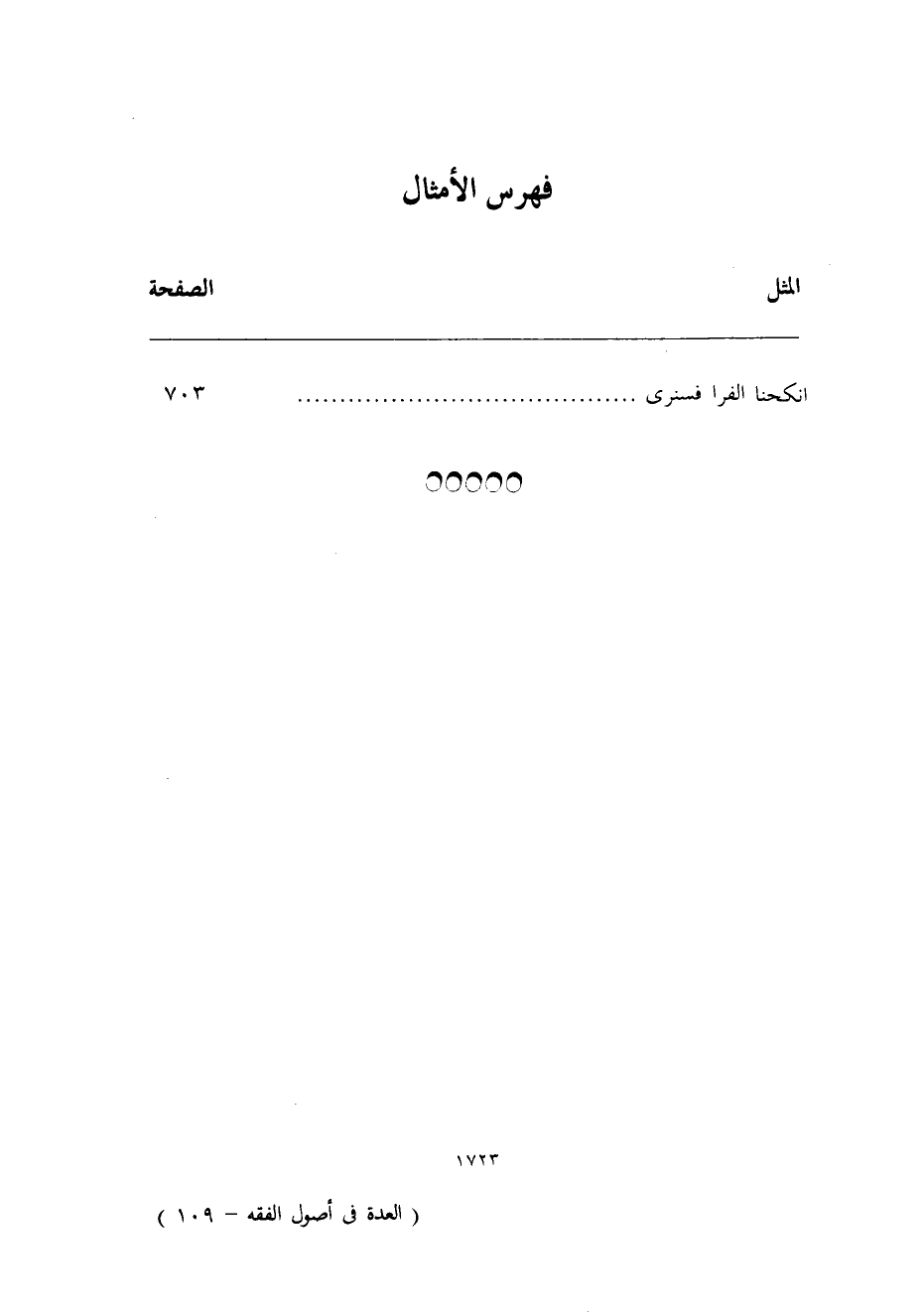 فهرس الأمثال

المثل
الصفحة

انكحنا الفرا فسنرى ٧٠٣

١٧٢٣

( العدة فى أصول الفقه - ١٠٩ )